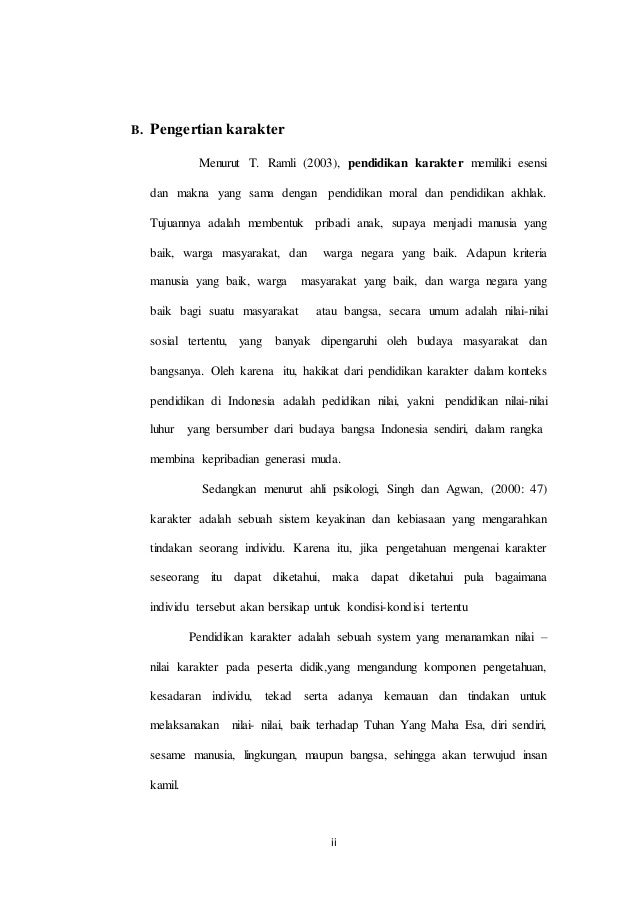 B. Pengertian karakter

Menurut T. Ramli (2003), pendidikan karakter memiliki esensi dan makna yang sama dengan pendidikan moral dan pendidikan akhlak. Tujuannya adalah membentuk pribadi anak, supaya menjadi manusia yang baik, warga masyarakat, dan warga negara yang baik. Adapun kriteria manusia yang baik, warga masyarakat yang baik, dan warga negara yang baik bagi suatu masyarakat atau bangsa, secara umum adalah nilai-nilai sosial tertentu, yang banyak dipengaruhi oleh budaya masyarakat dan bangsanya. Oleh karena itu, hakikat dari pendidikan karakter dalam konteks pendidikan di Indonesia adalah pedidikan nilai, yakni pendidikan nilai-nilai luhur yang bersumber dari budaya bangsa Indonesia sendiri, dalam rangka membina kepribadian generasi muda.

Sedangkan menurut ahli psikologi, Singh dan Agwan, (2000: 47) karakter adalah sebuah sistem keyakinan dan kebiasaan yang mengarahkan tindakan seorang individu. Karena itu, jika pengetahuan mengenai karakter seseorang itu dapat diketahui, maka dapat diketahui pula bagaimana individu tersebut akan bersikap untuk kondisi-kondisi tertentu

Pendidikan karakter adalah sebuah system yang menanamkan nilai – nilai karakter pada peserta didik,yang mengandung komponen pengetahuan, kesadaran individu, tekad serta adanya kemauan dan tindakan untuk melaksanakan nilai- nilai, baik terhadap Tuhan Yang Maha Esa, diri sendiri, sesame manusia, lingkungan, maupun bangsa, sehingga akan terwujud insan kamil.

ii